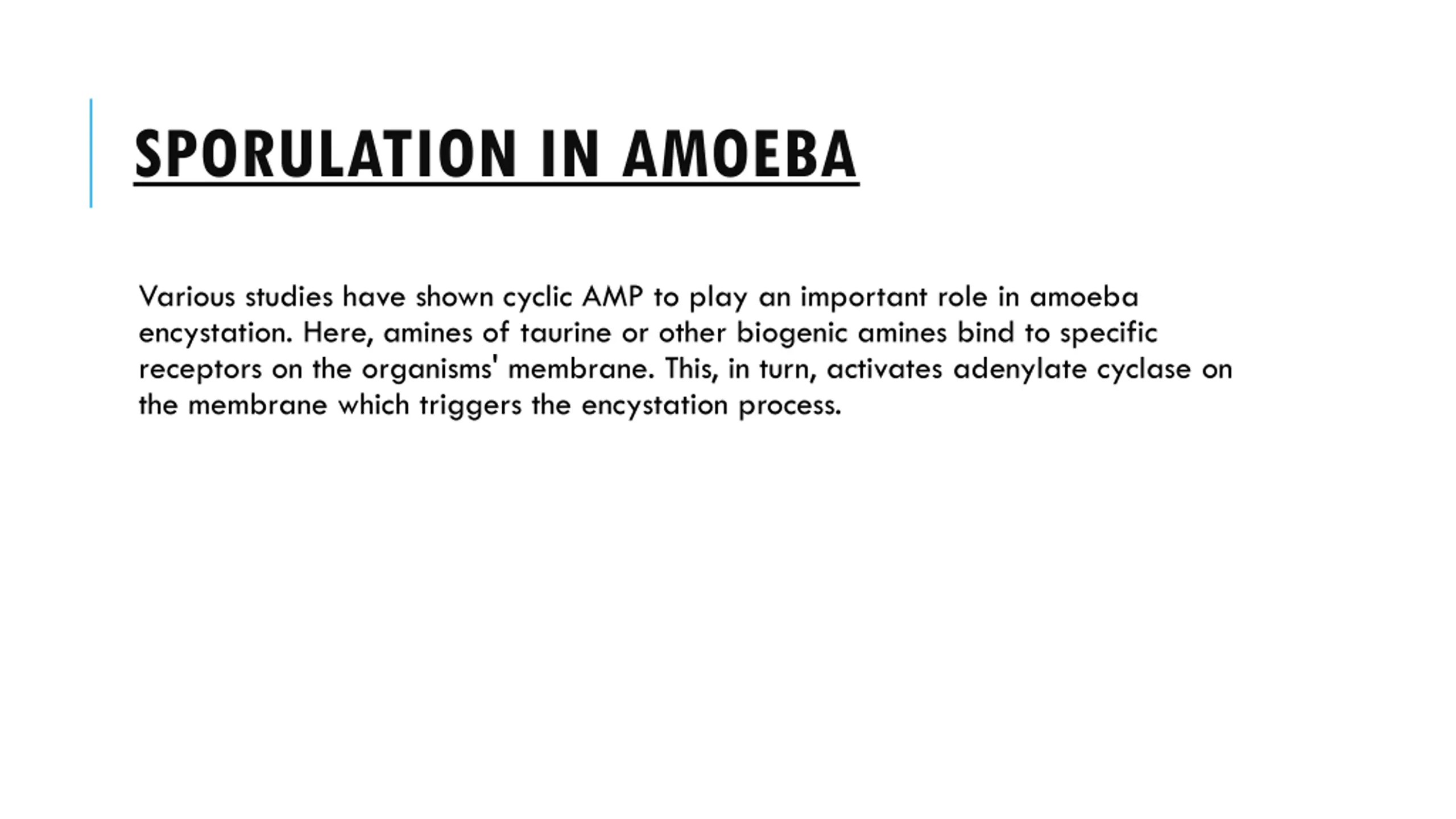 SPORULATION IN AMOEBA

Various studies have shown cyclic AMP to play an important role in amoeba encystation. Here, amines of taurine or other biogenic amines bind to specific receptors on the organisms' membrane. This, in turn, activates adenylate cyclase on the membrane which triggers the encystation process.